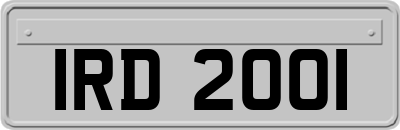 IRD 2001